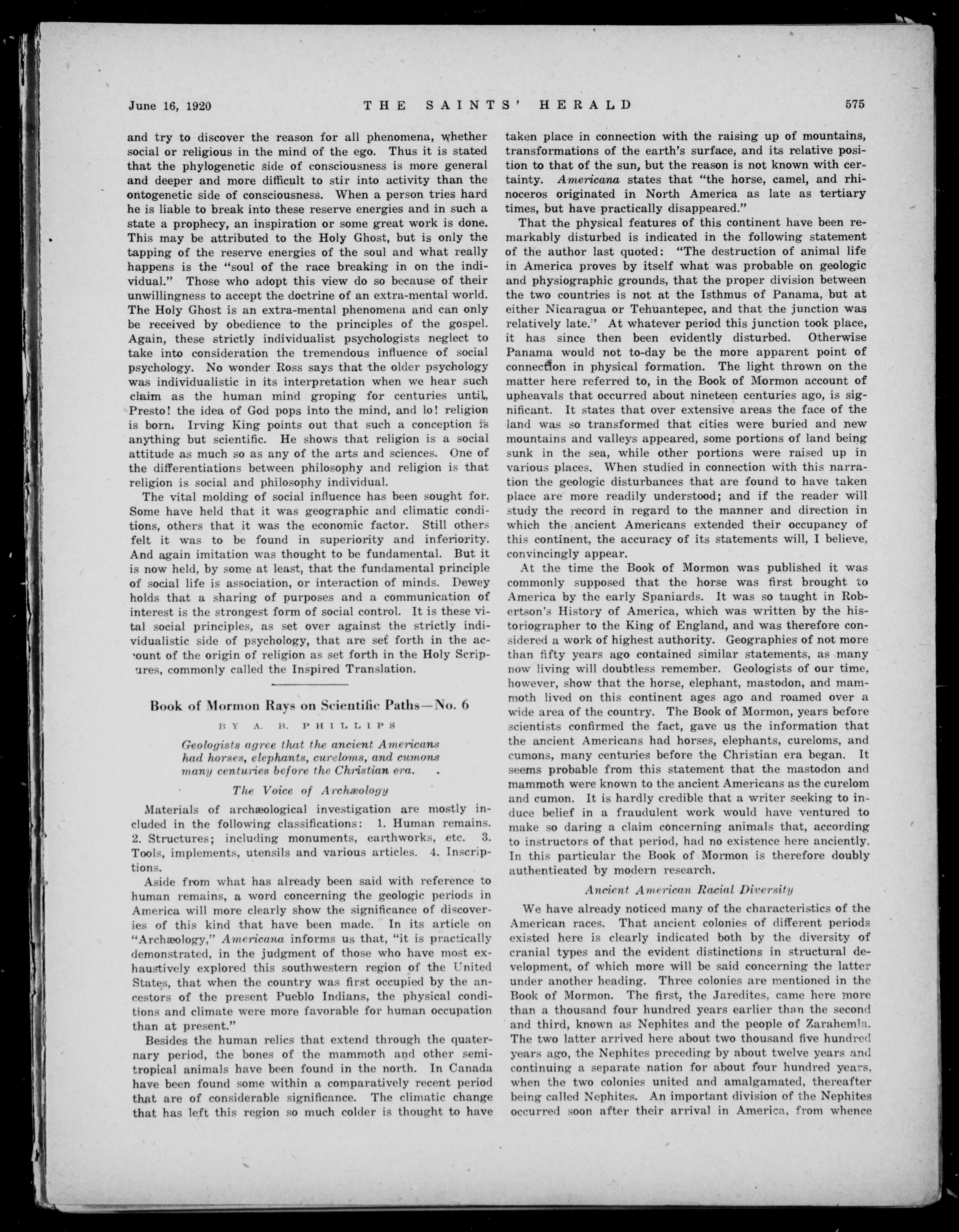 June 16, 1920 THE SAINTS' HERALD 575

and try to discover the reason for all phenomena, whether social or religious in the mind of the ego. Thus it is stated that the phylogenetic side of consciousness is more general and deeper and more difficult to stir into activity than the ontogenetic side of consciousness. When a person tries hard he is liable to break into these reserve energies and in such a state a prophecy, an inspiration or some great work is done. This may be attributed to the Holy Ghost, but is only the tapping of the reserve energies of the soul and what really happens is the "soul of the race breaking in on the individual." Those who adopt this view do so because of their unwillingness to accept the doctrine of an extra-mental world. The Holy Ghost is an extra-mental phenomena and can only be received by obedience to the principles of the gospel. Again, these strictly individualist psychologists neglect to take into consideration the tremendous influence of social psychology. No wonder Ross says that the older psychology was individualistic in its interpretation when we hear such claim as the human mind groping for centuries until, Presto! the idea of God pops into the mind, and lo! religion is born. Irving King points out that such a conception is anything but scientific. He shows that religion is a social attitude as much so as any of the arts and sciences. One of the differentiations between philosophy and religion is that religion is social and philosophy individual.

The vital molding of social influence has been sought for. Some have held that it was geographic and climatic conditions, others that it was the economic factor. Still others felt it was to be found in superiority and inferiority. And again imitation was thought to be fundamental. But it is now held, by some at least, that the fundamental principle of social life is association, or interaction of minds. Dewey holds that a sharing of purposes and a communication of interest is the strongest form of social control. It is these vital social principles, as set over against the strictly individualistic side of psychology, that are set forth in the account of the origin of religion as set forth in the Holy Scriptures, commonly called the Inspired Translation.

Book of Mormon Rays on Scientific Paths—No. 6

BY A. B. PHILLIPS

Geologists agree that the ancient Americans had horses, elephants, cureloms, and cumons many centuries before the Christian era.

The Voice of Archæology

Materials of archæological investigation are mostly included in the following classifications: 1. Human remains. 2. Structures; including monuments, earthworks, etc. 3. Tools, implements, utensils and various articles. 4. Inscriptions.

Aside from what has already been said with reference to human remains, a word concerning the geologic periods in America will more clearly show the significance of discoveries of this kind that have been made. In its article on "Archæology," Americana informs us that, "it is practically demonstrated, in the judgment of those who have most exhaustively explored this southwestern region of the United States, that when the country was first occupied by the ancestors of the present Pueblo Indians, the physical conditions and climate were more favorable for human occupation than at present."

Besides the human relics that extend through the quaternary period, the bones of the mammoth and other semitropical animals have been found in the north. In Canada have been found some within a comparatively recent period that are of considerable significance. The climatic change that has left this region so much colder is thought to have taken place in connection with the raising up of mountains, transformations of the earth's surface, and its relative position to that of the sun, but the reason is not known with certainty. Americana states that "the horse, camel, and rhinoceros originated in North America as late as tertiary times, but have practically disappeared."

That the physical features of this continent have been remarkably disturbed is indicated in the following statement of the author last quoted: "The destruction of animal life in America proves by itself what was probable on geologic and physiographic grounds, that the proper division between the two countries is not at the Isthmus of Panama, but at either Nicaragua or Tehuantepec, and that the junction was relatively late." At whatever period this junction took place, it has since then been evidently disturbed. Otherwise Panama would not to-day be the more apparent point of connection in physical formation. The light thrown on the matter here referred to, in the Book of Mormon account of upheavals that occurred about nineteen centuries ago, is significant. It states that over extensive areas the face of the land was so transformed that cities were buried and new mountains and valleys appeared, some portions of land being sunk in the sea, while other portions were raised up in various places. When studied in connection with this narration the geologic disturbances that are found to have taken place are more readily understood; and if the reader will study the record in regard to the manner and direction in which the ancient Americans extended their occupancy of this continent, the accuracy of its statements will, I believe, convincingly appear.

At the time the Book of Mormon was published it was commonly supposed that the horse was first brought to America by the early Spaniards. It was so taught in Robertson's History of America, which was written by the historiographer to the King of England, and was therefore considered a work of highest authority. Geographies of not more than fifty years ago contained similar statements, as many now living will doubtless remember. Geologists of our time, however, show that the horse, elephant, mastodon, and mammoth lived on this continent ages ago and roamed over a wide area of the country. The Book of Mormon, years before scientists confirmed the fact, gave us the information that the ancient Americans had horses, elephants, cureloms, and cumons, many centuries before the Christian era began. It seems probable from this statement that the mastodon and mammoth were known to the ancient Americans as the curelom and cumon. It is hardly credible that a writer seeking to induce belief in a fraudulent work would have ventured to make so daring a claim concerning animals that, according to instructors of that period, had no existence here anciently. In this particular the Book of Mormon is therefore doubly authenticated by modern research.

Ancient American Racial Diversity

We have already noticed many of the characteristics of the American races. That ancient colonies of different periods existed here is clearly indicated both by the diversity of cranial types and the evident distinctions in structural development, of which more will be said concerning the latter under another heading. Three colonies are mentioned in the Book of Mormon. The first, the Jaredites, came here more than a thousand four hundred years earlier than the second and third, known as Nephites and the people of Zarahemla. The two latter arrived here about two thousand five hundred years ago, the Nephites preceding by about twelve years and continuing a separate nation for about four hundred years, when the two colonies united and amalgamated, thereafter being called Nephites. An important division of the Nephites occurred soon after their arrival in America, from whence